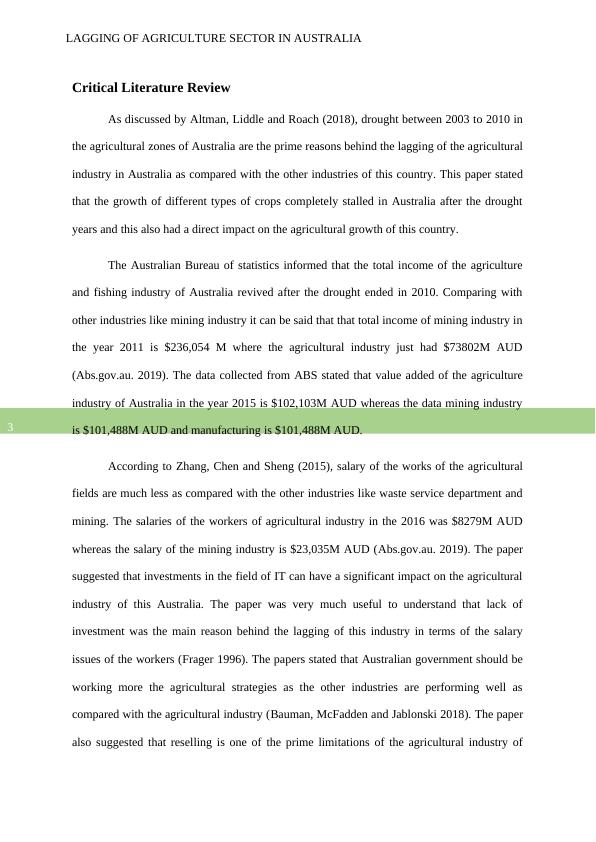 LAGGING OF AGRICULTURE SECTOR IN AUSTRALIA

Critical Literature Review

As discussed by Altman, Liddle and Roach (2018), drought between 2003 to 2010 in the agricultural zones of Australia are the prime reasons behind the lagging of the agricultural industry in Australia as compared with the other industries of this country. This paper stated that the growth of different types of crops completely stalled in Australia after the drought years and this also had a direct impact on the agricultural growth of this country.

The Australian Bureau of statistics informed that the total income of the agriculture and fishing industry of Australia revived after the drought ended in 2010. Comparing with other industries like mining industry it can be said that that total income of mining industry in the year 2011 is \$236,054 M where the agricultural industry just had \$73802M AUD (Abs.gov.au. 2019). The data collected from ABS stated that value added of the agriculture industry of Australia in the year 2015 is \$102,103M AUD whereas the data mining industry is \$101,488M AUD and manufacturing is \$101,488M AUD.

3

According to Zhang, Chen and Sheng (2015), salary of the works of the agricultural fields are much less as compared with the other industries like waste service department and mining. The salaries of the workers of agricultural industry in the 2016 was \$8279M AUD whereas the salary of the mining industry is \$23,035M AUD (Abs.gov.au. 2019). The paper suggested that investments in the field of IT can have a significant impact on the agricultural industry of this Australia. The paper was very much useful to understand that lack of investment was the main reason behind the lagging of this industry in terms of the salary issues of the workers (Frager 1996). The papers stated that Australian government should be working more the agricultural strategies as the other industries are performing well as compared with the agricultural industry (Bauman, McFadden and Jablonski 2018). The paper also suggested that reselling is one of the prime limitations of the agricultural industry of